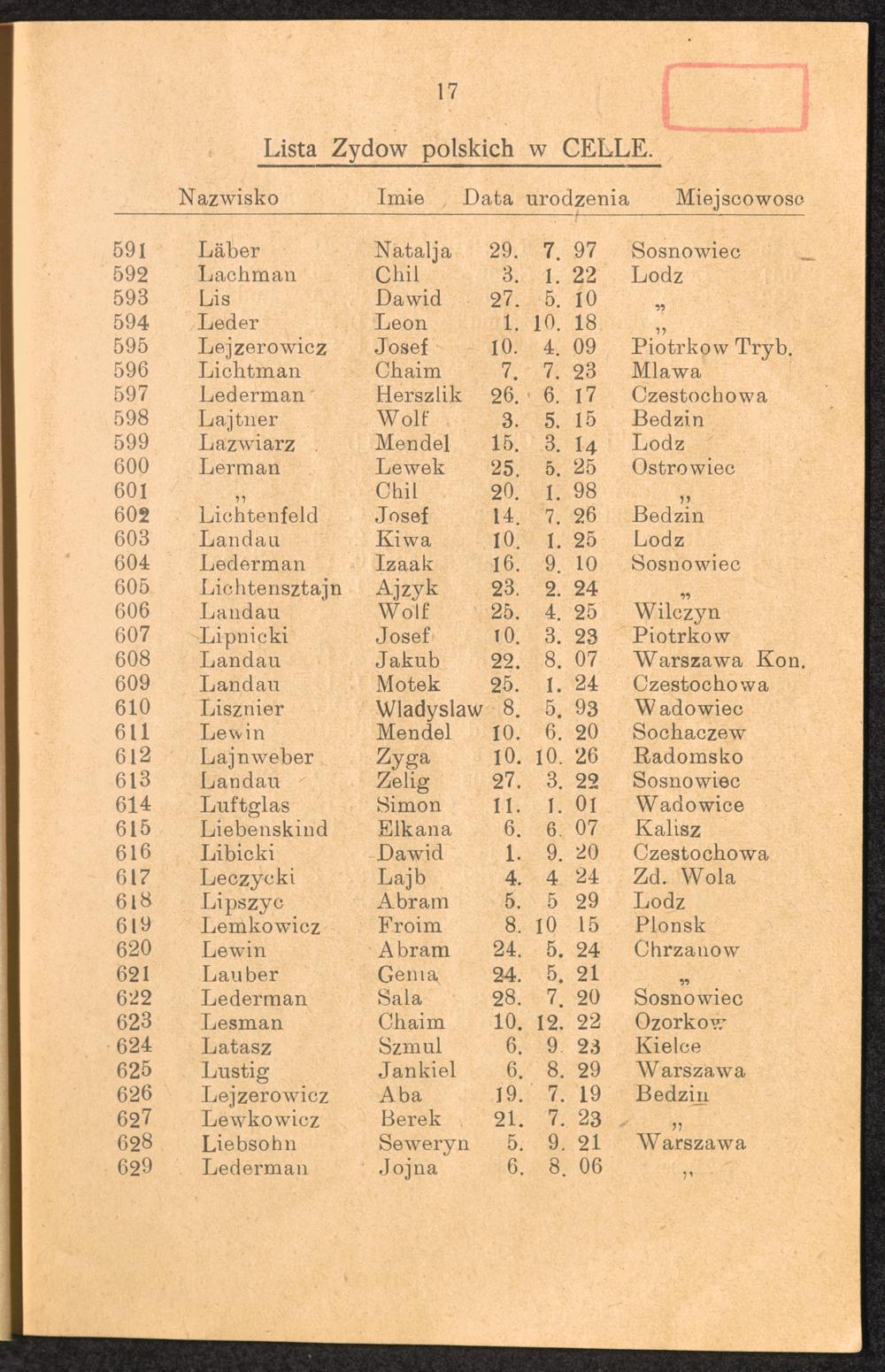 17

Lista Zydow polskich w CELLE.

| | Nazwisko | Imie | Data urodzenia | Miejscowosc |
|---|---|---|---|---|
| 591 | Läber | Natalja | 29. 7. 97 | Sosnowiec |
| 592 | Lachman | Chil | 3. 1. 22 | Lodz |
| 593 | Lis | Dawid | 27. 5. 10 | „ |
| 594 | Leder | Leon | 1. 10. 18 | „ |
| 595 | Lejzerowicz | Josef | 10. 4. 09 | Piotrkow Tryb. |
| 596 | Lichtman | Chaim | 7. 7. 23 | Mlawa |
| 597 | Lederman | Herszlik | 26. 6. 17 | Czestochowa |
| 598 | Lajtner | Wolf | 3. 5. 15 | Bedzin |
| 599 | Lazwiarz | Mendel | 15. 3. 14 | Lodz |
| 600 | Lerman | Lewek | 25. 5. 25 | Ostrowiec |
| 601 | „ | Chil | 20. 1. 98 | „ |
| 602 | Lichtenfeld | Josef | 14. 7. 26 | Bedzin |
| 603 | Landau | Kiwa | 10. 1. 25 | Lodz |
| 604 | Lederman | Izaak | 16. 9. 10 | Sosnowiec |
| 605 | Lichtensztajn | Ajzyk | 23. 2. 24 | „ |
| 606 | Landau | Wolf | 25. 4. 25 | Wilczyn |
| 607 | Lipnicki | Josef | 10. 3. 23 | Piotrkow |
| 608 | Landau | Jakub | 22. 8. 07 | Warszawa Kon. |
| 609 | Landau | Motek | 25. 1. 24 | Czestochowa |
| 610 | Lisznier | Wladyslaw | 8. 5. 93 | Wadowiec |
| 611 | Lewin | Mendel | 10. 6. 20 | Sochaczew |
| 612 | Lajnweber | Zyga | 10. 10. 26 | Radomsko |
| 613 | Landau | Zelig | 27. 3. 22 | Sosnowiec |
| 614 | Luftglas | Simon | 11. 1. 01 | Wadowice |
| 615 | Liebenskind | Elkana | 6. 6. 07 | Kalisz |
| 616 | Libicki | Dawid | 1. 9. 20 | Czestochowa |
| 617 | Leczycki | Lajb | 4. 4 24 | Zd. Wola |
| 618 | Lipszyc | Abram | 5. 5 29 | Lodz |
| 619 | Lemkowicz | Froim | 8. 10 15 | Plonsk |
| 620 | Lewin | Abram | 24. 5. 24 | Chrzanow |
| 621 | Lauber | Genia | 24. 5. 21 | „ |
| 622 | Lederman | Sala | 28. 7. 20 | Sosnowiec |
| 623 | Lesman | Chaim | 10. 12. 22 | Ozorkow |
| 624 | Latasz | Szmul | 6. 9 23 | Kielce |
| 625 | Lustig | Jankiel | 6. 8. 29 | Warszawa |
| 626 | Lejzerowicz | Aba | 19. 7. 19 | Bedzin |
| 627 | Lewkowicz | Berek | 21. 7. 23 | „ |
| 628 | Liebsohn | Seweryn | 5. 9. 21 | Warszawa |
| 629 | Lederman | Jojna | 6. 8. 06 | „ |